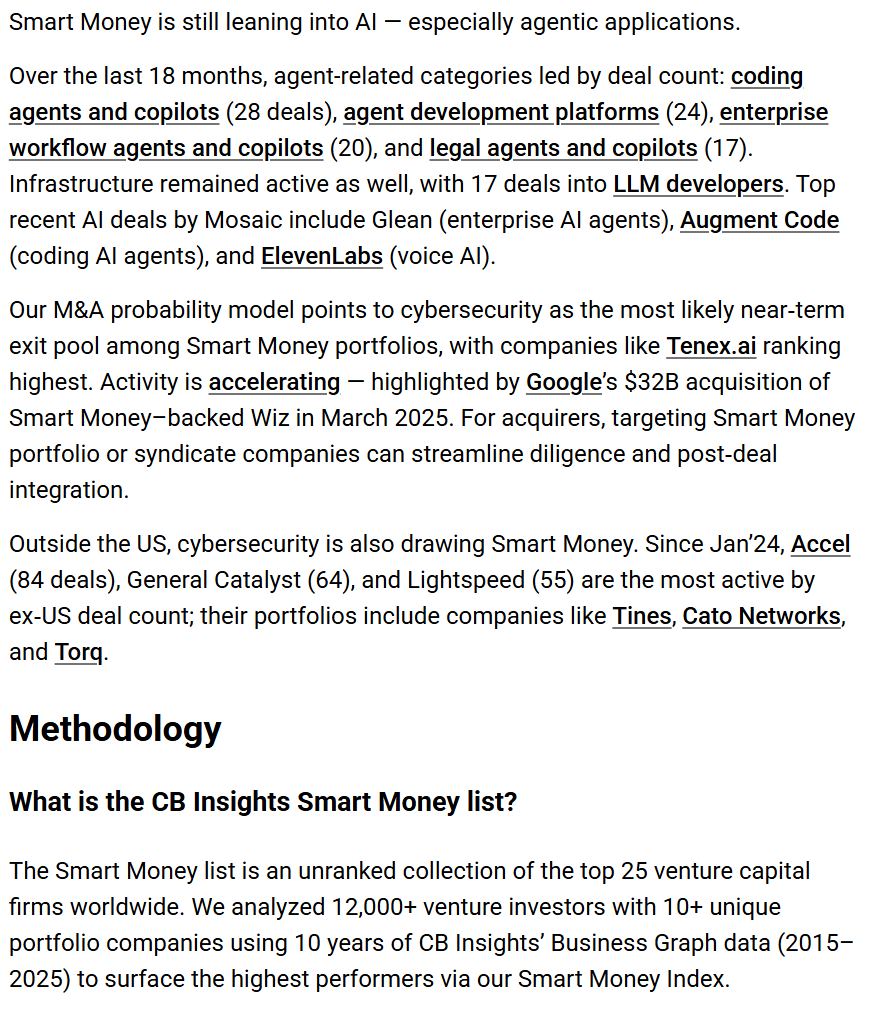 Smart Money is still leaning into AI — especially agentic applications.

Over the last 18 months, agent-related categories led by deal count: coding agents and copilots (28 deals), agent development platforms (24), enterprise workflow agents and copilots (20), and legal agents and copilots (17). Infrastructure remained active as well, with 17 deals into LLM developers. Top recent AI deals by Mosaic include Glean (enterprise AI agents), Augment Code (coding AI agents), and ElevenLabs (voice AI).

Our M&A probability model points to cybersecurity as the most likely near-term exit pool among Smart Money portfolios, with companies like Tenex.ai ranking highest. Activity is accelerating — highlighted by Google's $32B acquisition of Smart Money–backed Wiz in March 2025. For acquirers, targeting Smart Money portfolio or syndicate companies can streamline diligence and post-deal integration.

Outside the US, cybersecurity is also drawing Smart Money. Since Jan'24, Accel (84 deals), General Catalyst (64), and Lightspeed (55) are the most active by ex-US deal count; their portfolios include companies like Tines, Cato Networks, and Torq.

Methodology

What is the CB Insights Smart Money list?

The Smart Money list is an unranked collection of the top 25 venture capital firms worldwide. We analyzed 12,000+ venture investors with 10+ unique portfolio companies using 10 years of CB Insights' Business Graph data (2015–2025) to surface the highest performers via our Smart Money Index.